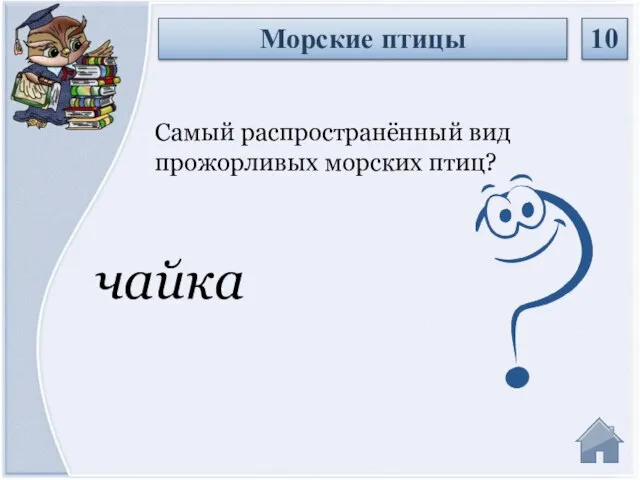 Морские птицы

10

Самый распространённый вид прожорливых морских птиц?

чайка